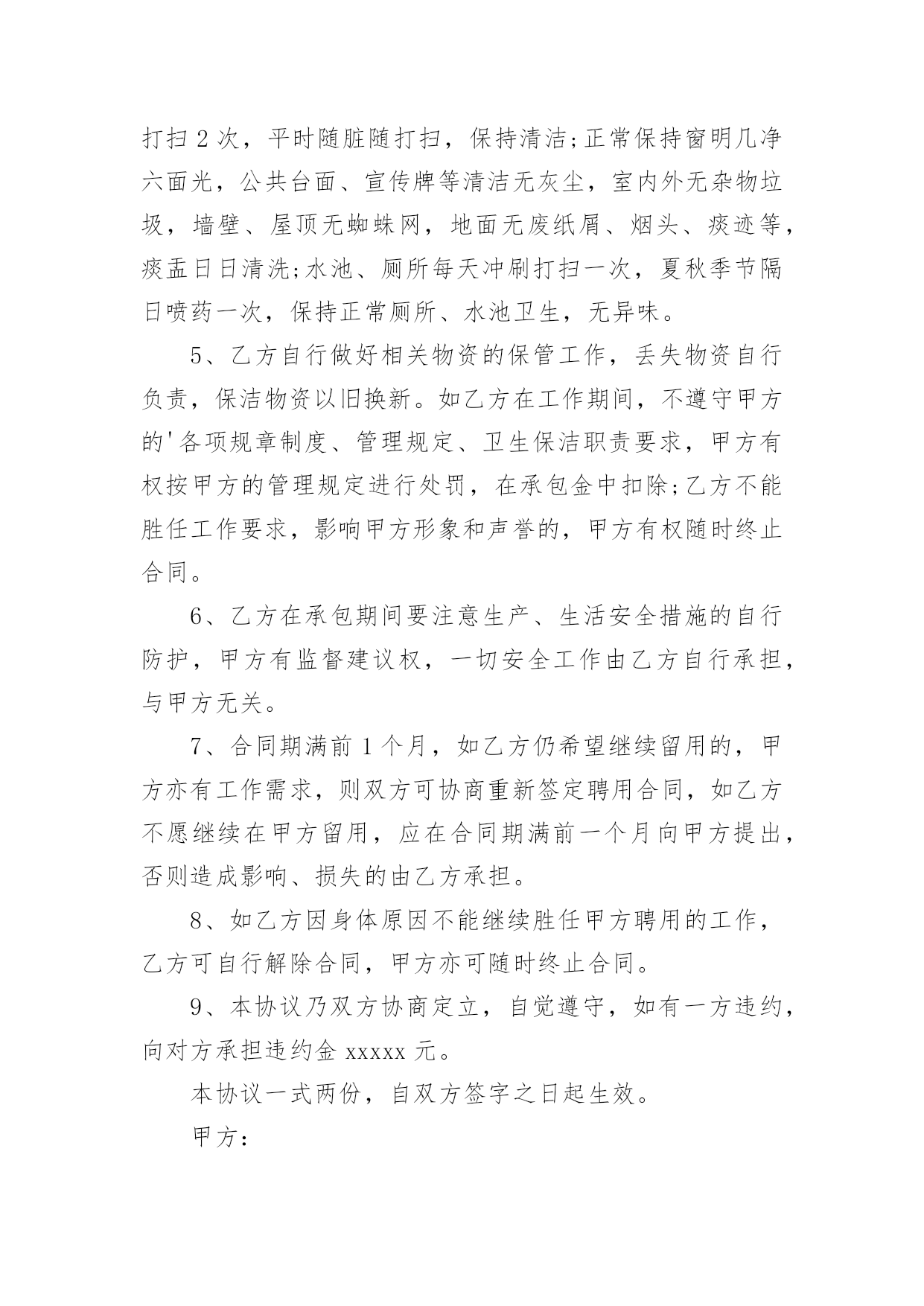 打扫 2 次，平时随脏随打扫，保持清洁;正常保持窗明几净六面光，公共台面、宣传牌等清洁无灰尘，室内外无杂物垃圾，墙壁、屋顶无蜘蛛网，地面无废纸屑、烟头、痰迹等，痰盂日日清洗;水池、厕所每天冲刷打扫一次，夏秋季节隔日喷药一次，保持正常厕所、水池卫生，无异味。

5、乙方自行做好相关物资的保管工作，丢失物资自行负责，保洁物资以旧换新。如乙方在工作期间，不遵守甲方的'各项规章制度、管理规定、卫生保洁职责要求，甲方有权按甲方的管理规定进行处罚，在承包金中扣除;乙方不能胜任工作要求，影响甲方形象和声誉的，甲方有权随时终止合同。

6、乙方在承包期间要注意生产、生活安全措施的自行防护，甲方有监督建议权，一切安全工作由乙方自行承担，与甲方无关。

7、合同期满前 1 个月，如乙方仍希望继续留用的，甲方亦有工作需求，则双方可协商重新签定聘用合同，如乙方不愿继续在甲方留用，应在合同期满前一个月向甲方提出，否则造成影响、损失的由乙方承担。

8、如乙方因身体原因不能继续胜任甲方聘用的工作，乙方可自行解除合同，甲方亦可随时终止合同。

9、本协议乃双方协商定立，自觉遵守，如有一方违约，向对方承担违约金 xxxxx 元。

本协议一式两份，自双方签字之日起生效。

甲方: